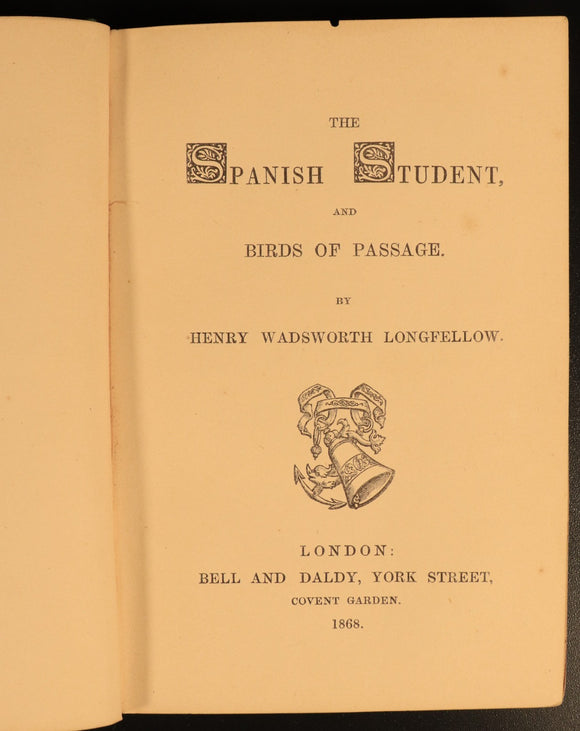 THE

SPANISH STUDENT,

AND

BIRDS OF PASSAGE.

BY

HENRY WADSWORTH LONGFELLOW.

LONDON:
BELL AND DALDY, YORK STREET,
COVENT GARDEN.
1868.